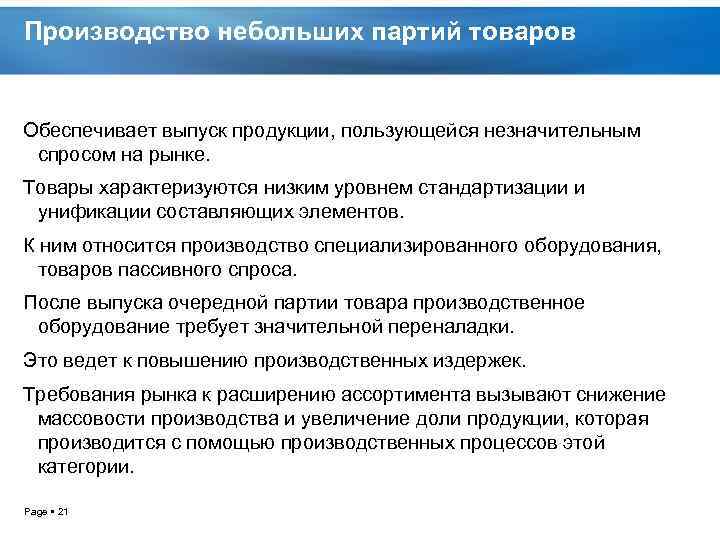 Производство небольших партий товаров

Обеспечивает выпуск продукции, пользующейся незначительным спросом на рынке.

Товары характеризуются низким уровнем стандартизации и унификации составляющих элементов.

К ним относится производство специализированного оборудования, товаров пассивного спроса.

После выпуска очередной партии товара производственное оборудование требует значительной переналадки.

Это ведет к повышению производственных издержек.

Требования рынка к расширению ассортимента вызывают снижение массовости производства и увеличение доли продукции, которая производится с помощью производственных процессов этой категории.

Page ▪ 21